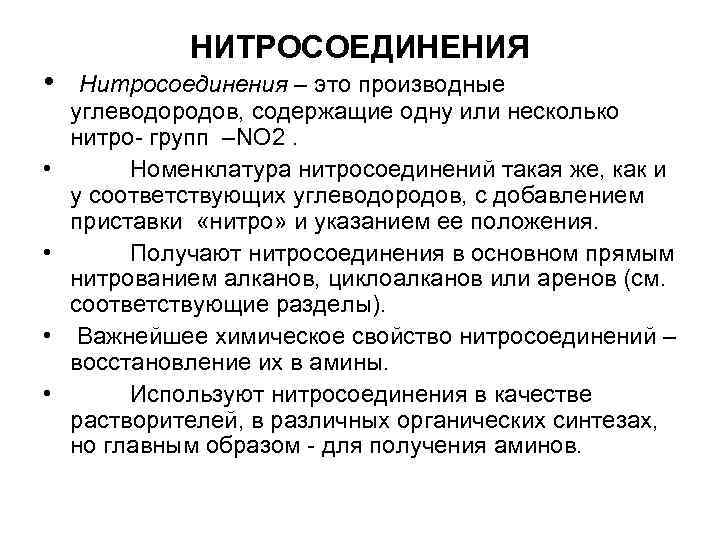 НИТРОСОЕДИНЕНИЯ

• Нитросоединения – это производные углеводородов, содержащие одну или несколько нитро- групп –NO2 .

• Номенклатура нитросоединений такая же, как и у соответствующих углеводородов, с добавлением приставки «нитро» и указанием ее положения.

• Получают нитросоединения в основном прямым нитрованием алканов, циклоалканов или аренов (см. соответствующие разделы).

• Важнейшее химическое свойство нитросоединений – восстановление их в амины.

• Используют нитросоединения в качестве растворителей, в различных органических синтезах, но главным образом - для получения аминов.